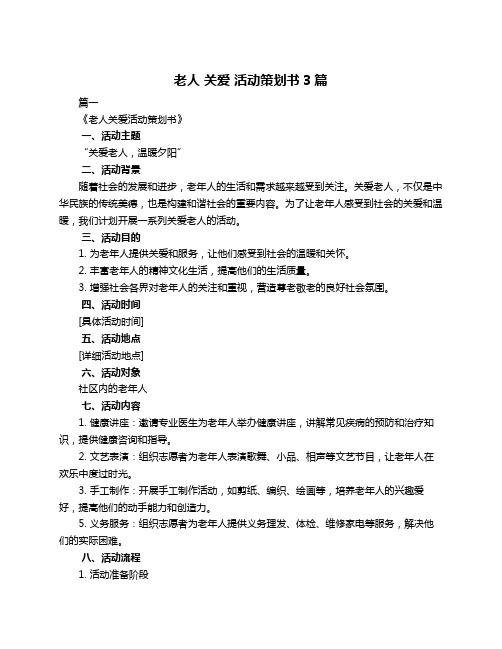 老人 关爱 活动策划书 3 篇

篇一

《老人关爱活动策划书》

一、活动主题

“关爱老人，温暖夕阳”

二、活动背景

随着社会的发展和进步，老年人的生活和需求越来越受到关注。关爱老人，不仅是中华民族的传统美德，也是构建和谐社会的重要内容。为了让老年人感受到社会的关爱和温暖，我们计划开展一系列关爱老人的活动。

三、活动目的

1. 为老年人提供关爱和服务，让他们感受到社会的温暖和关怀。

2. 丰富老年人的精神文化生活，提高他们的生活质量。

3. 增强社会各界对老年人的关注和重视，营造尊老敬老的良好社会氛围。

四、活动时间

[具体活动时间]

五、活动地点

[详细活动地点]

六、活动对象

社区内的老年人

七、活动内容

1. 健康讲座：邀请专业医生为老年人举办健康讲座，讲解常见疾病的预防和治疗知识，提供健康咨询和指导。

2. 文艺表演：组织志愿者为老年人表演歌舞、小品、相声等文艺节目，让老年人在欢乐中度过时光。

3. 手工制作：开展手工制作活动，如剪纸、编织、绘画等，培养老年人的兴趣爱好，提高他们的动手能力和创造力。

5. 义务服务：组织志愿者为老年人提供义务理发、体检、维修家电等服务，解决他们的实际困难。

八、活动流程

1. 活动准备阶段